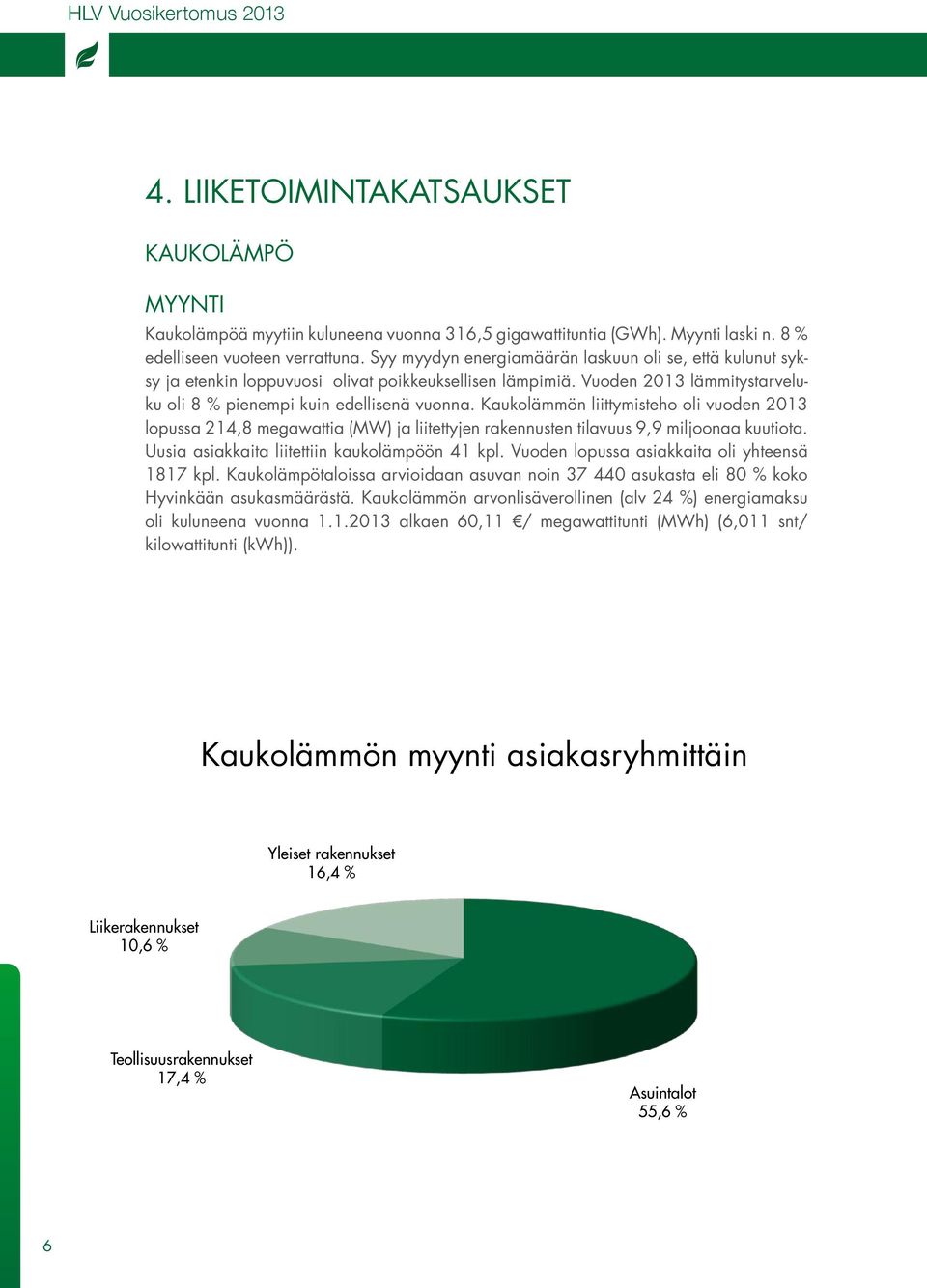 HLV Vuosikertomus 2013

4. LIIKETOIMINTAKATSAUKSET

KAUKOLÄMPÖ

MYYNTI

Kaukolämpöä myytiin kuluneena vuonna 316,5 gigawattituntia (GWh). Myynti laski n. 8 % edelliseen vuoteen verrattuna. Syy myydyn energiamäärän laskuun oli se, että kulunut syksy ja etenkin loppuvuosi olivat poikkeuksellisen lämpimiä. Vuoden 2013 lämmitystarveluku oli 8 % pienempi kuin edellisenä vuonna. Kaukolämmön liittymisteho oli vuoden 2013 lopussa 214,8 megawattia (MW) ja liitettyjen rakennusten tilavuus 9,9 miljoonaa kuutiota. Uusia asiakkaita liitettiin kaukolämpöön 41 kpl. Vuoden lopussa asiakkaita oli yhteensä 1817 kpl. Kaukolämpötaloissa arvioidaan asuvan noin 37 440 asukasta eli 80 % koko Hyvinkään asukasmäärästä. Kaukolämmön arvonlisäverollinen (alv 24 %) energiamaksu oli kuluneena vuonna 1.1.2013 alkaen 60,11 €/ megawattitunti (MWh) (6,011 snt/ kilowattitunti (kWh)).

Kaukolämmön myynti asiakasryhmittäin

Yleiset rakennukset
16,4 %

Liikerakennukset
10,6 %

Teollisuusrakennukset
17,4 %

Asuintalot
55,6 %

6